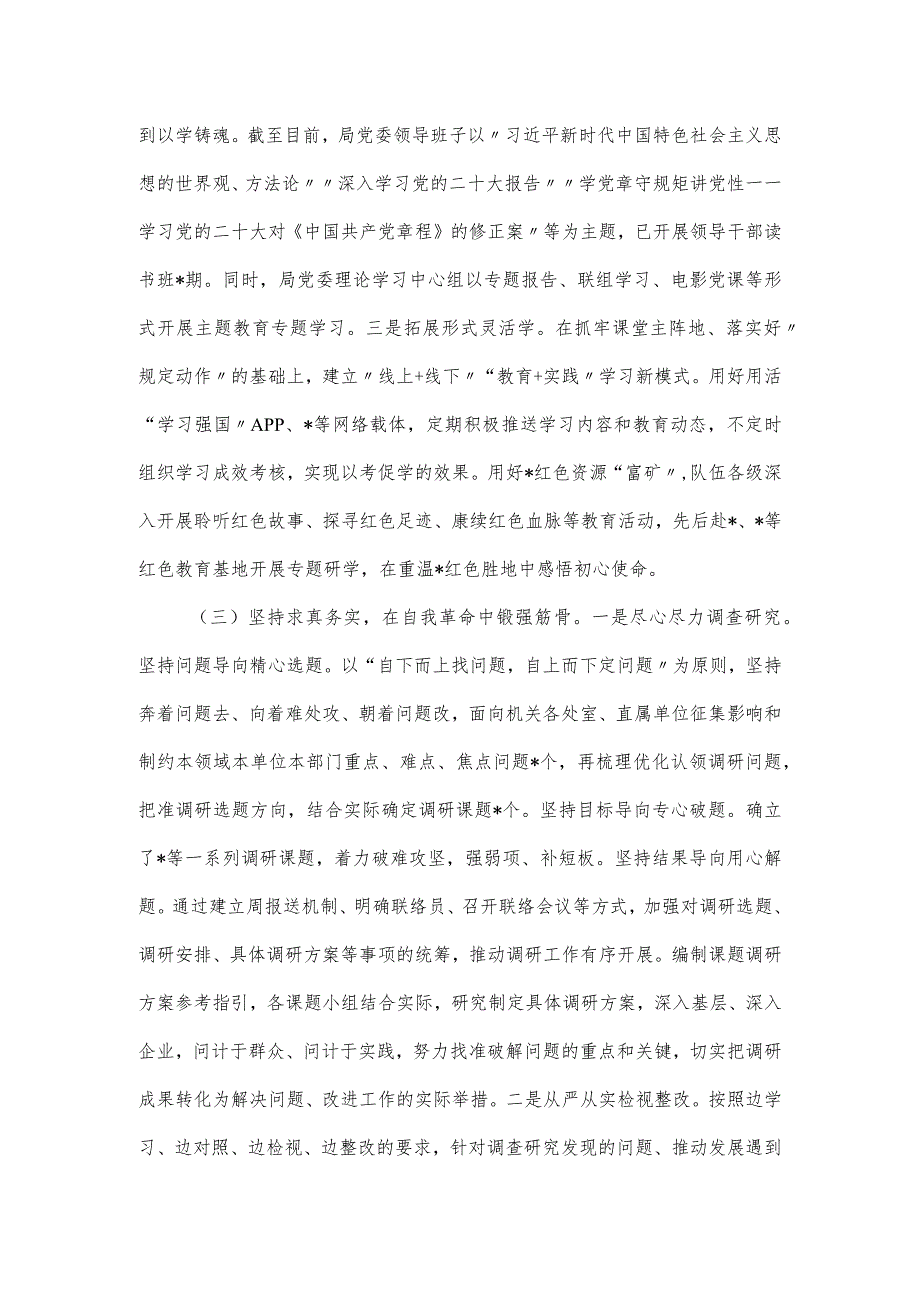 到以学铸魂。截至目前，局党委领导班子以〃习近平新时代中国特色社会主义思想的世界观、方法论〃〃深入学习党的二十大报告〃〃学党章守规矩讲党性一一学习党的二十大对《中国共产党章程》的修正案〃等为主题，已开展领导干部读书班*期。同时，局党委理论学习中心组以专题报告、联组学习、电影党课等形式开展主题教育专题学习。三是拓展形式灵活学。在抓牢课堂主阵地、落实好〃规定动作〃的基础上，建立〃线上+线下〃“教育+实践〃学习新模式。用好用活“学习强国〃APP、*等网络载体，定期积极推送学习内容和教育动态，不定时组织学习成效考核，实现以考促学的效果。用好*红色资源“富矿〃,队伍各级深入开展聆听红色故事、探寻红色足迹、赓续红色血脉等教育活动，先后赴*、*等红色教育基地开展专题研学，在重温*红色胜地中感悟初心使命。

（三）坚持求真务实，在自我革命中锻强筋骨。一是尽心尽力调查研究。坚持问题导向精心选题。以“自下而上找问题，自上而下定问题〃为原则，坚持奔着问题去、向着难处攻、朝着问题改，面向机关各处室、直属单位征集影响和制约本领域本单位本部门重点、难点、焦点问题*个，再梳理优化认领调研问题，把准调研选题方向，结合实际确定调研课题*个。坚持目标导向专心破题。确立了*等一系列调研课题，着力破难攻坚，强弱项、补短板。坚持结果导向用心解题。通过建立周报送机制、明确联络员、召开联络会议等方式，加强对调研选题、调研安排、具体调研方案等事项的统筹，推动调研工作有序开展。编制课题调研方案参考指引，各课题小组结合实际，研究制定具体调研方案，深入基层、深入企业，问计于群众、问计于实践，努力找准破解问题的重点和关键，切实把调研成果转化为解决问题、改进工作的实际举措。二是从严从实检视整改。按照边学习、边对照、边检视、边整改的要求，针对调查研究发现的问题、推动发展遇到